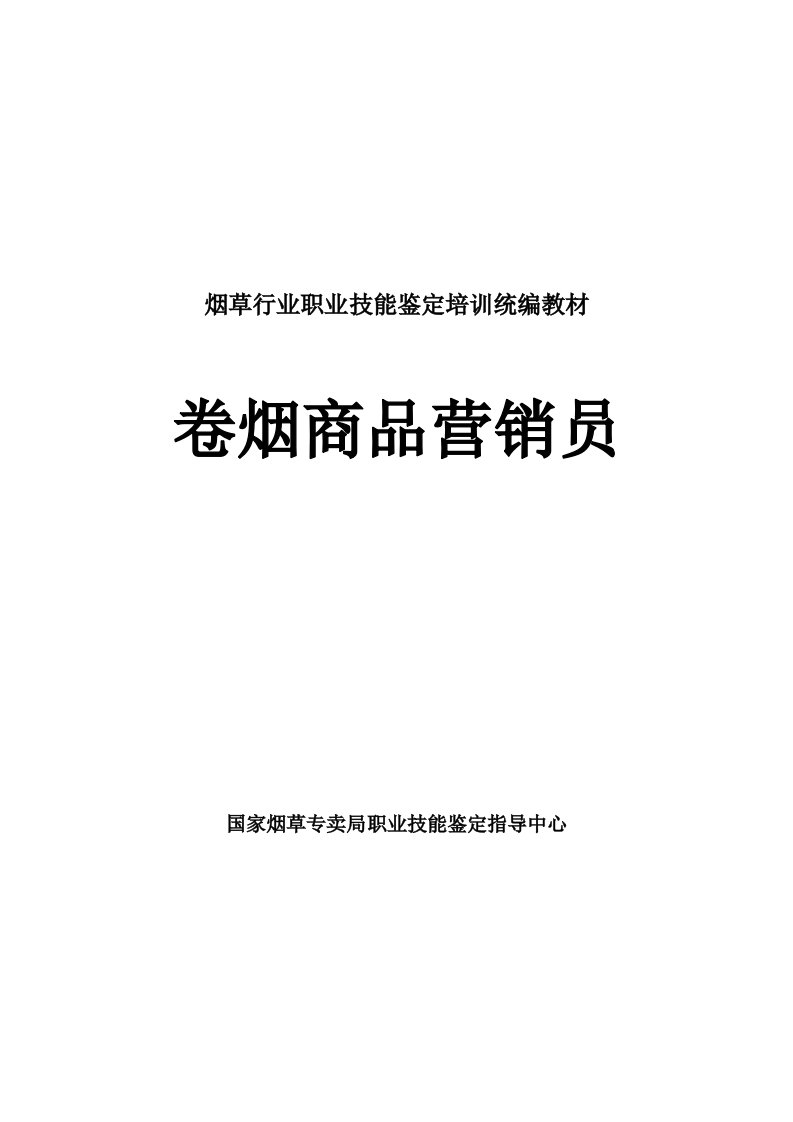 烟草行业职业技能鉴定培训统编教材

卷烟商品营销员

国家烟草专卖局职业技能鉴定指导中心